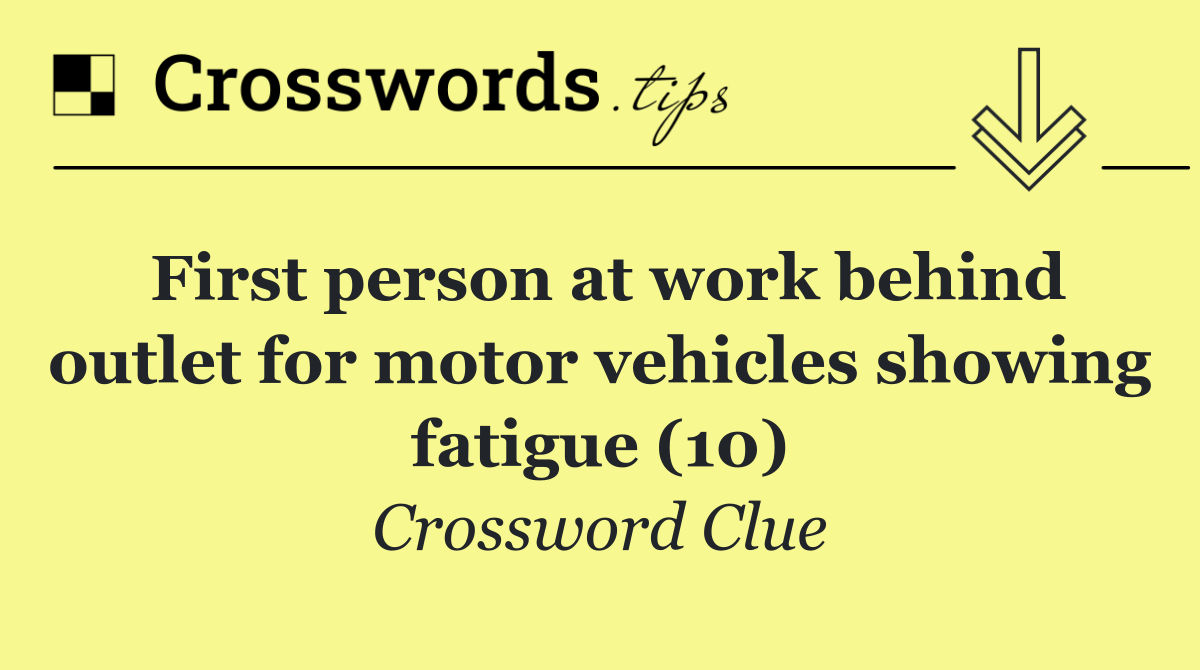 Crosswords.tips

First person at work behind outlet for motor vehicles showing fatigue (10)

Crossword Clue